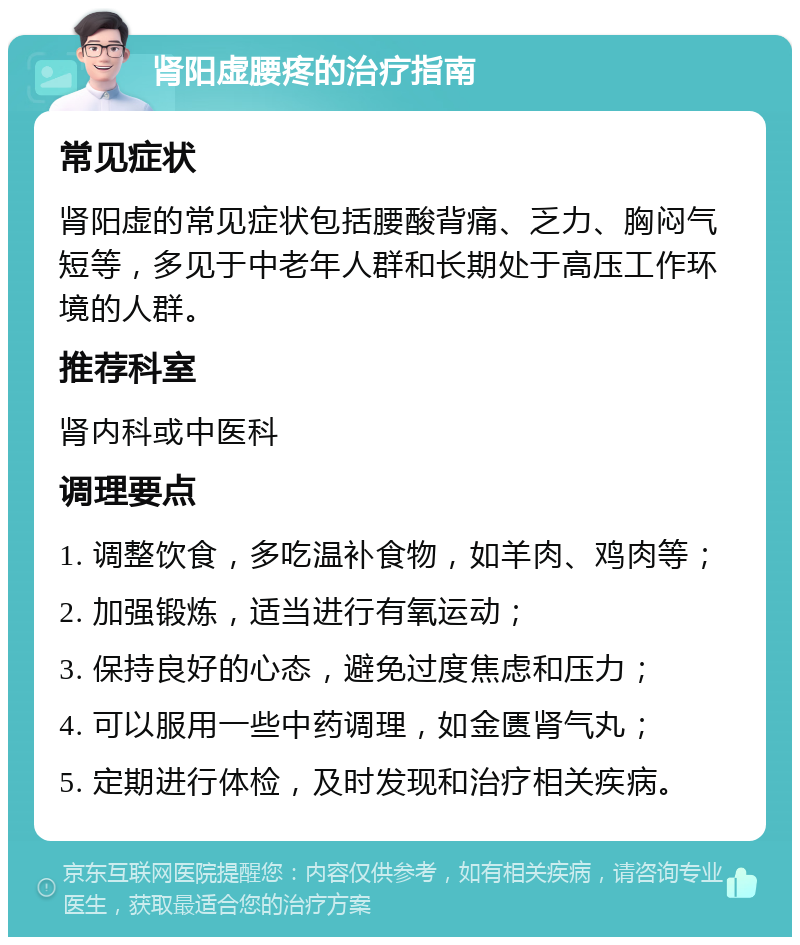 肾阳虚腰疼的治疗指南

常见症状

肾阳虚的常见症状包括腰酸背痛、乏力、胸闷气短等，多见于中老年人群和长期处于高压工作环境的人群。

推荐科室

肾内科或中医科

调理要点

1. 调整饮食，多吃温补食物，如羊肉、鸡肉等；

2. 加强锻炼，适当进行有氧运动；

3. 保持良好的心态，避免过度焦虑和压力；

4. 可以服用一些中药调理，如金匮肾气丸；

5. 定期进行体检，及时发现和治疗相关疾病。

京东互联网医院提醒您：内容仅供参考，如有相关疾病，请咨询专业医生，获取最适合您的治疗方案